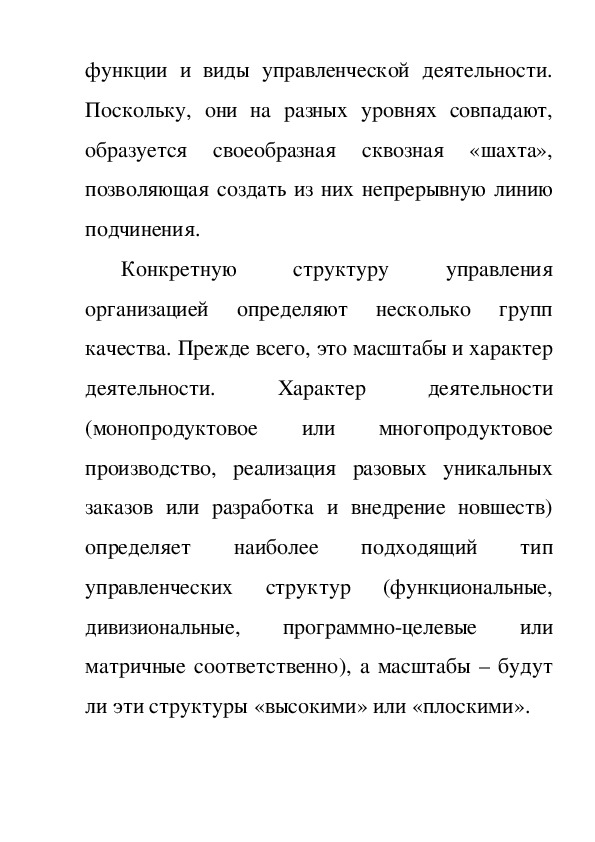 функции и виды управленческой деятельности. Поскольку, они на разных уровнях совпадают, образуется своеобразная сквозная «шахта», позволяющая создать из них непрерывную линию подчинения.

Конкретную структуру управления организацией определяют несколько групп качества. Прежде всего, это масштабы и характер деятельности. Характер деятельности (монопродуктовое или многопродуктовое производство, реализация разовых уникальных заказов или разработка и внедрение новшеств) определяет наиболее подходящий тип управленческих структур (функциональные, дивизиональные, программно-целевые или матричные соответственно), а масштабы – будут ли эти структуры «высокими» или «плоскими».